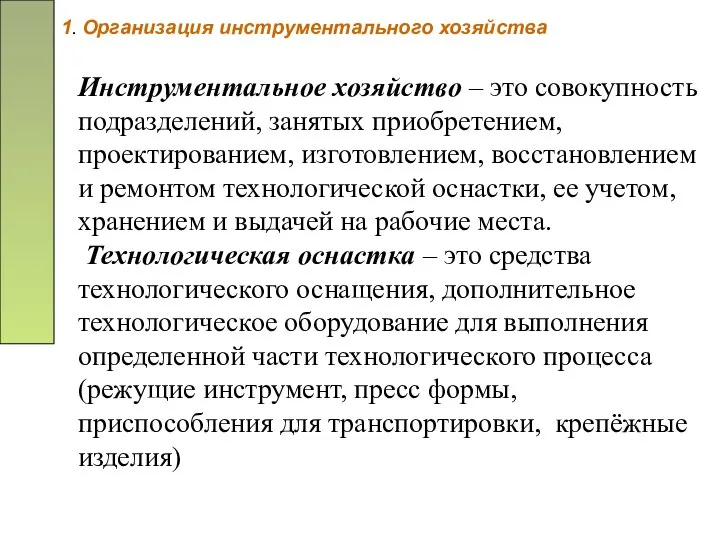 1. Организация инструментального хозяйства

Инструментальное хозяйство – это совокупность подразделений, занятых приобретением, проектированием, изготовлением, восстановлением и ремонтом технологической оснастки, ее учетом, хранением и выдачей на рабочие места.

Технологическая оснастка – это средства технологического оснащения, дополнительное технологическое оборудование для выполнения определенной части технологического процесса (режущие инструмент, пресс формы, приспособления для транспортировки, крепёжные изделия)